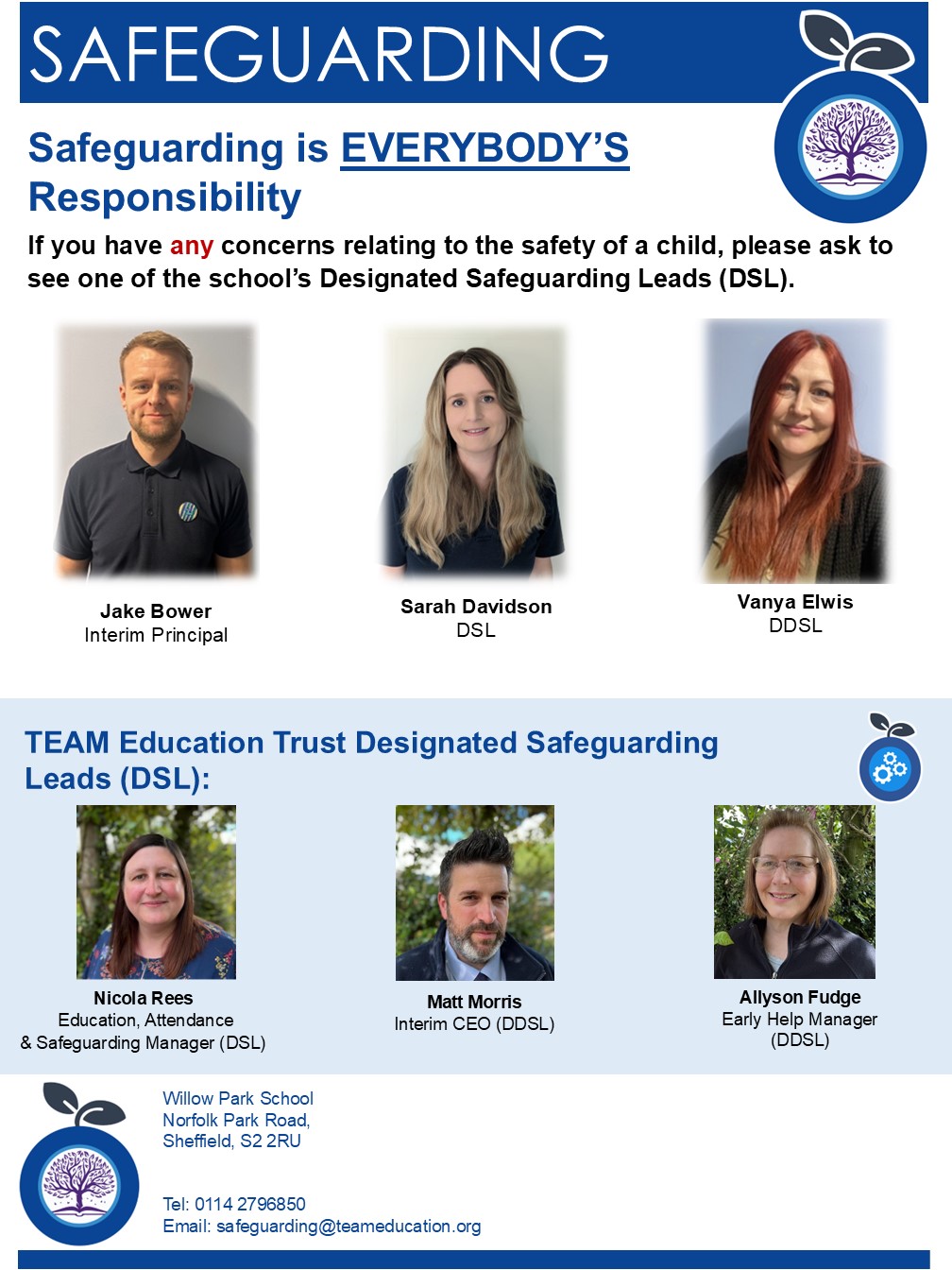 SAFEGUARDING

Safeguarding is EVERYBODY'S Responsibility

If you have any concerns relating to the safety of a child, please ask to see one of the school's Designated Safeguarding Leads (DSL).

Jake Bower
Interim Principal

Sarah Davidson
DSL

Vanya Elwis
DDSL

TEAM Education Trust Designated Safeguarding Leads (DSL):

Nicola Rees
Education, Attendance & Safeguarding Manager (DSL)

Matt Morris
Interim CEO (DDSL)

Allyson Fudge
Early Help Manager (DDSL)

Willow Park School
Norfolk Park Road,
Sheffield, S2 2RU

Tel: 0114 2796850
Email: safeguarding@teameducation.org